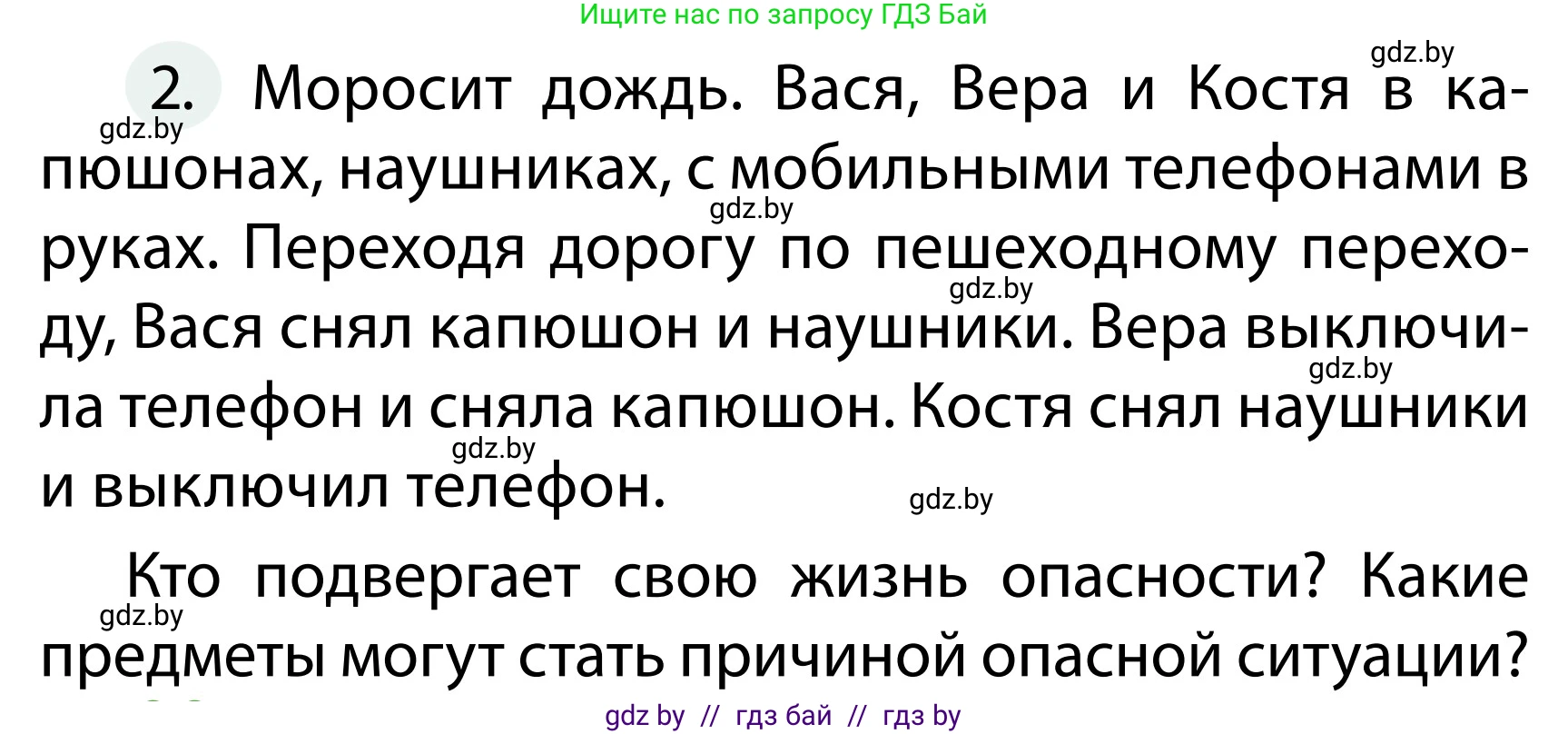 Ищите нас по запросу ГДЗ Бай

gdz.by

2. Моросит дождь. Вася, Вера и Костя в капюшонах, наушниках, с мобильными телефонами в руках. Переходя дорогу по пешеходному переходу, Вася снял капюшон и наушники. Вера выключила телефон и сняла капюшон. Костя снял наушники и выключил телефон.

gdz.by

gdz.by

gdz.by

gdz.by

gdz.by

gdz.by

Кто подвергает свою жизнь опасности? Какие предметы могут стать причиной опасной ситуации?

gdz.by

gdz by // гдз бай // гдз by